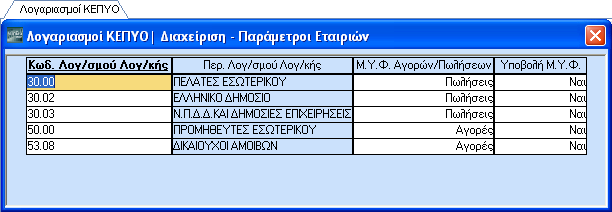 Λογαριασμοί ΚΕΠΥΟ

Λογαριασμοί ΚΕΠΥΟ | Διαχείριση - Παράμετροι Εταιριών

| Κωδ. Λογ/σμού Λογ/κής | Περ. Λογ/σμού Λογ/κής | Μ.Υ.Φ. Αγορών/Πωλήσεων | Υποβολή Μ.Υ.Φ. |
|---|---|---|---|
| 30.00 | ΠΕΛΑΤΕΣ ΕΣΩΤΕΡΙΚΟΥ | Πωλήσεις | Ναι |
| 30.02 | ΕΛΛΗΝΙΚΟ ΔΗΜΟΣΙΟ | Πωλήσεις | Ναι |
| 30.03 | Ν.Π.Δ.Δ.ΚΑΙ ΔΗΜΟΣΙΕΣ ΕΠΙΧΕΙΡΗΣΕΙΣ | Πωλήσεις | Ναι |
| 50.00 | ΠΡΟΜΗΘΕΥΤΕΣ ΕΣΩΤΕΡΙΚΟΥ | Αγορές | Ναι |
| 53.08 | ΔΙΚΑΙΟΥΧΟΙ ΑΜΟΙΒΩΝ | Αγορές | Ναι |